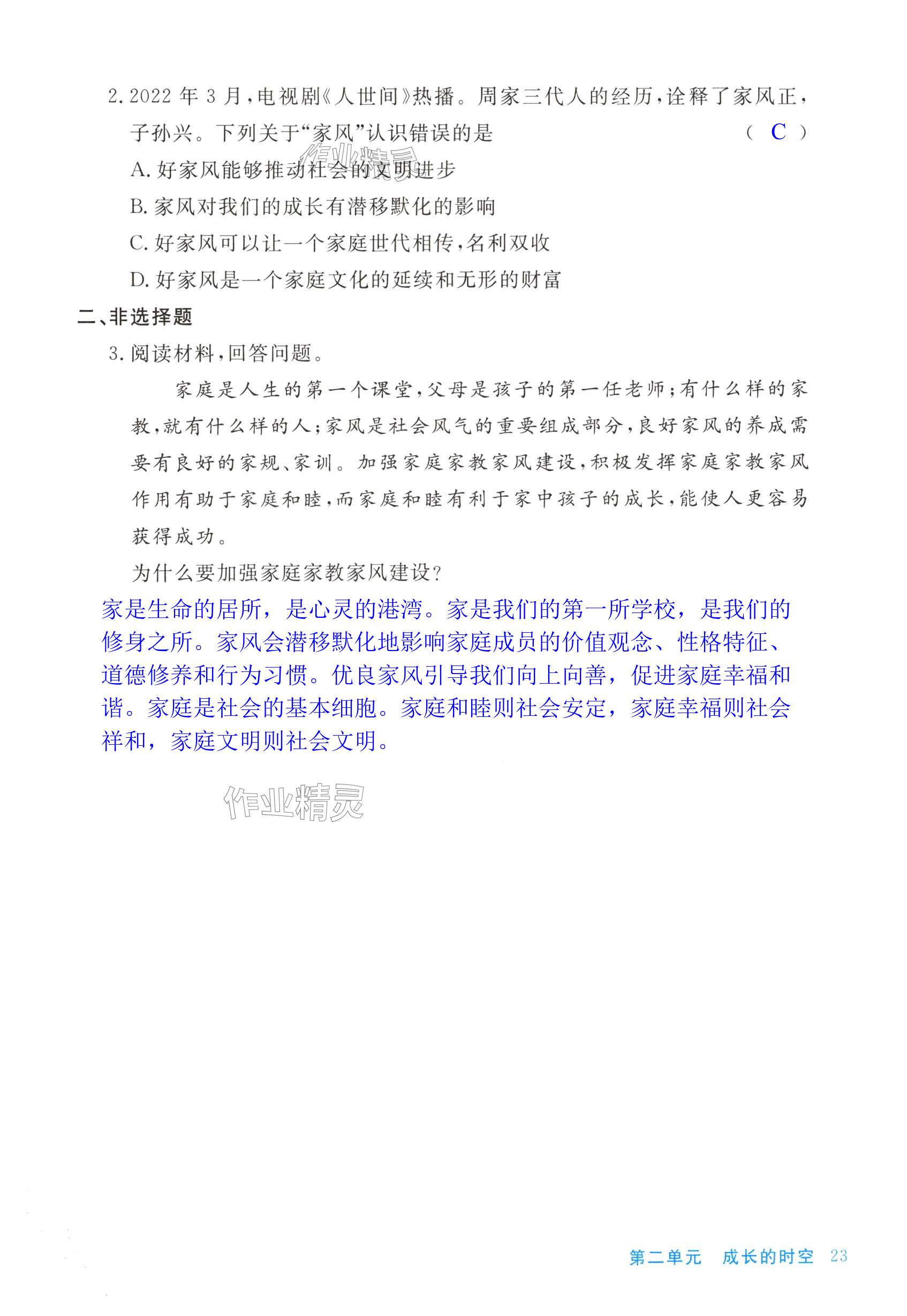 2. 2022 年 3 月，电视剧《人世间》热播。周家三代人的经历，诠释了家风正，子孙兴。下列关于“家风”认识错误的是 ( C )

作业精灵

A. 好家风能够推动社会的文明进步

B. 家风对我们的成长有潜移默化的影响

C. 好家风可以让一个家庭世代相传，名利双收

D. 好家风是一个家庭文化的延续和无形的财富

二、非选择题

3. 阅读材料，回答问题。

家庭是人生的第一个课堂，父母是孩子的第一任老师；有什么样的家教，就有什么样的人；家风是社会风气的重要组成部分，良好家风的养成需要有良好的家规、家训。加强家庭家教家风建设，积极发挥家庭家教家风作用有助于家庭和睦，而家庭和睦有利于家中孩子的成长，能使人更容易获得成功。

为什么要加强家庭家教家风建设？

家是生命的居所，是心灵的港湾。家是我们的第一所学校，是我们的修身之所。家风会潜移默化地影响家庭成员的价值观念、性格特征、道德修养和行为习惯。优良家风引导我们向上向善，促进家庭幸福和谐。家庭是社会的基本细胞。家庭和睦则社会安定，家庭幸福则社会祥和，家庭文明则社会文明。

作业精灵

第二单元 成长的时空 23